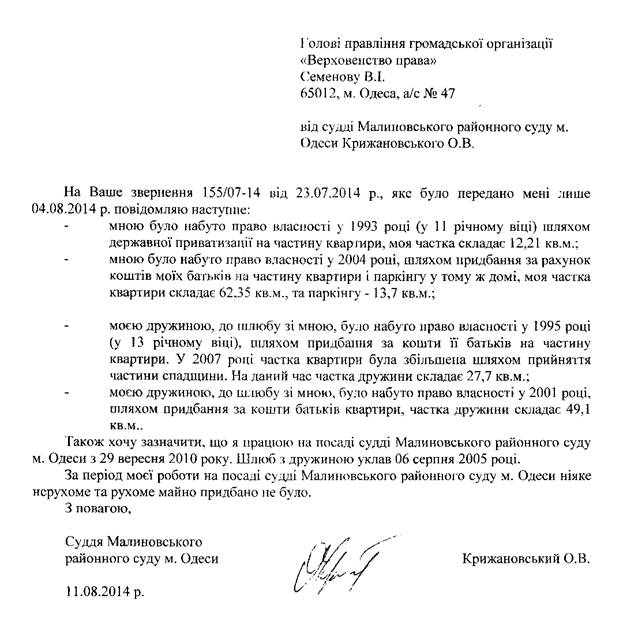 Голові правління громадської організації «Верховенство права»
Семенову В.І.
65012, м. Одеса, а/с № 47

від судді Малиновського районного суду м. Одеси Крижановського О.В.

На Ваше звернення 155/07-14 від 23.07.2014 р., яке було передано мені лише 04.08.2014 р. повідомляю наступне:
- мною було набуто право власності у 1993 році (у 11 річному віці) шляхом державної приватизації на частину квартири, моя частка складає 12,21 кв.м.;
- мною було набуто право власності у 2004 році, шляхом придбання за рахунок коштів моїх батьків на частину квартири і паркінгу у тому ж домі, моя частка квартири складає 62,35 кв.м., та паркінгу - 13,7 кв.м.;

- моєю дружиною, до шлюбу зі мною, було набуто право власності у 1995 році (у 13 річному віці), шляхом придбання за кошти її батьків на частину квартири. У 2007 році частка квартири була збільшена шляхом прийняття частини спадщини. На даний час частка дружини складає 27,7 кв.м.;
- моєю дружиною, до шлюбу зі мною, було набуто право власності у 2001 році, шляхом придбання за кошти батьків квартири, частка дружини складає 49,1 кв.м..

Також хочу зазначити, що я працюю на посаді судді Малиновського районного суду м. Одеси з 29 вересня 2010 року. Шлюб з дружиною уклав 06 серпня 2005 році.

За період моєї роботи на посаді судді Малиновського районного суду м. Одеси ніяке нерухоме та рухоме майно придбано не було.

З повагою,

Суддя Малиновського районного суду м. Одеси

Крижановський О.В.

11.08.2014 р.